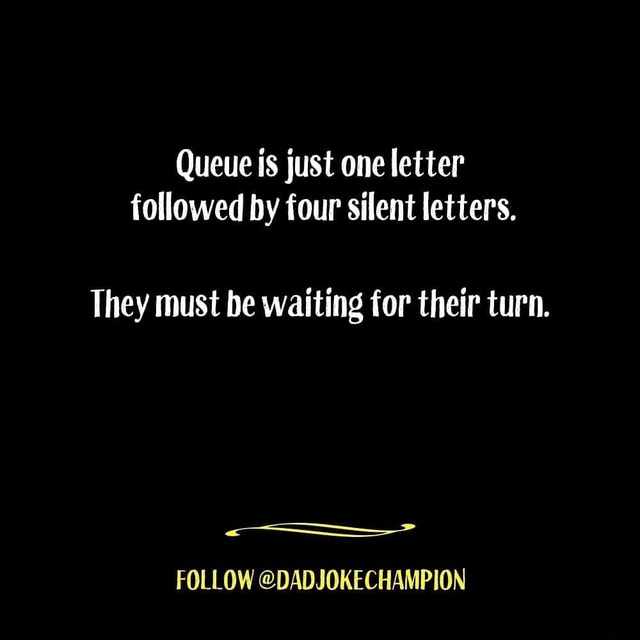 Queue is just one letter followed by four silent letters.

They must be waiting for their turn.

FOLLOW @DADJOKECHAMPION